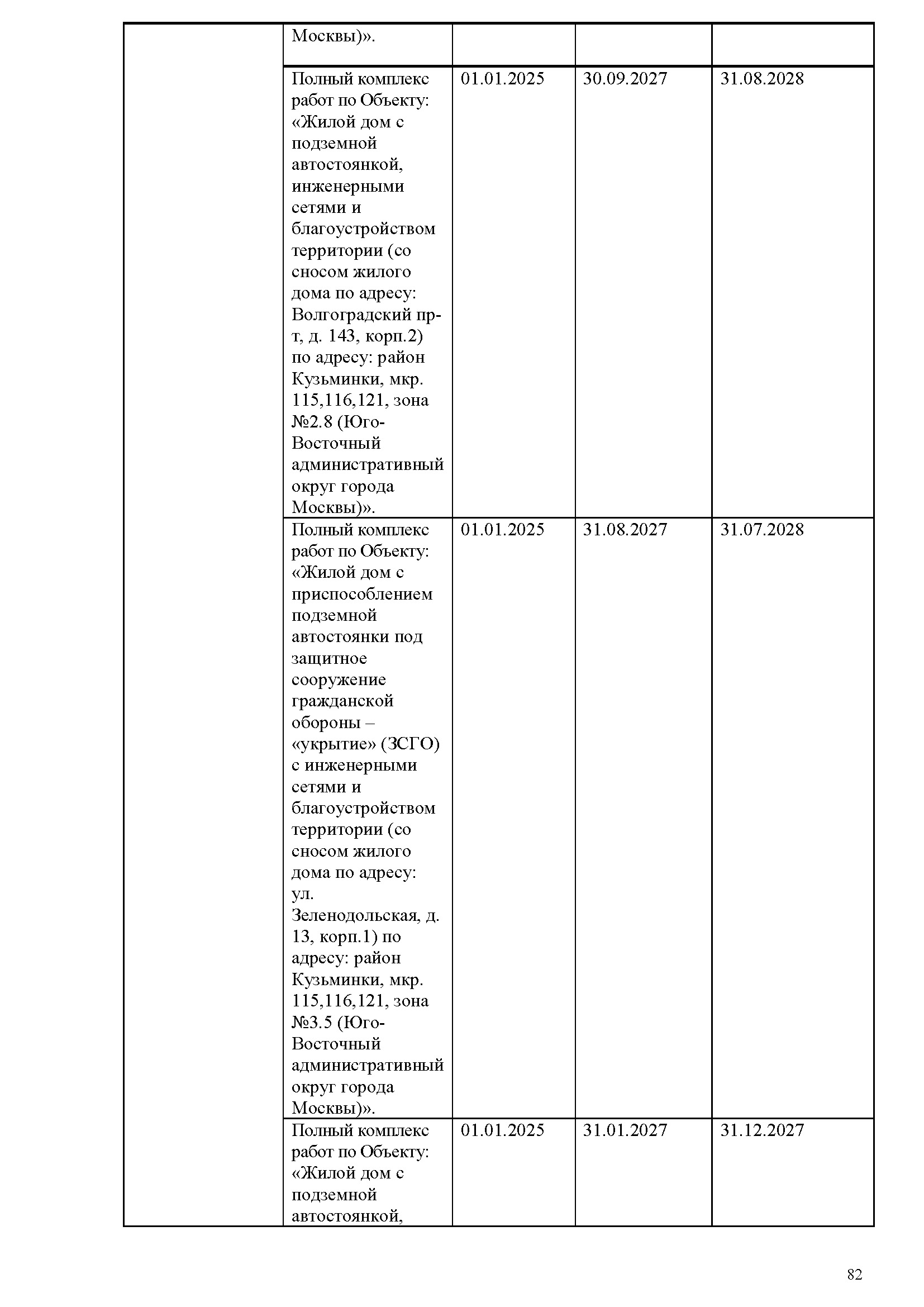 | | | | | |
|---|---|---|---|---|
| | Москвы)». | | | |
| | Полный комплекс работ по Объекту: «Жилой дом с подземной автостоянкой, инженерными сетями и благоустройством территории (со сносом жилого дома по адресу: Волгоградский пр-т, д. 143, корп.2) по адресу: район Кузьминки, мкр. 115,116,121, зона №2.8 (Юго-Восточный административный округ города Москвы)». | 01.01.2025 | 30.09.2027 | 31.08.2028 |
| | Полный комплекс работ по Объекту: «Жилой дом с приспособлением подземной автостоянки под защитное сооружение гражданской обороны – «укрытие» (ЗСГО) с инженерными сетями и благоустройством территории (со сносом жилого дома по адресу: ул. Зеленодольская, д. 13, корп.1) по адресу: район Кузьминки, мкр. 115,116,121, зона №3.5 (Юго-Восточный административный округ города Москвы)». | 01.01.2025 | 31.08.2027 | 31.07.2028 |
| | Полный комплекс работ по Объекту: «Жилой дом с подземной автостоянкой, | 01.01.2025 | 31.01.2027 | 31.12.2027 |

82